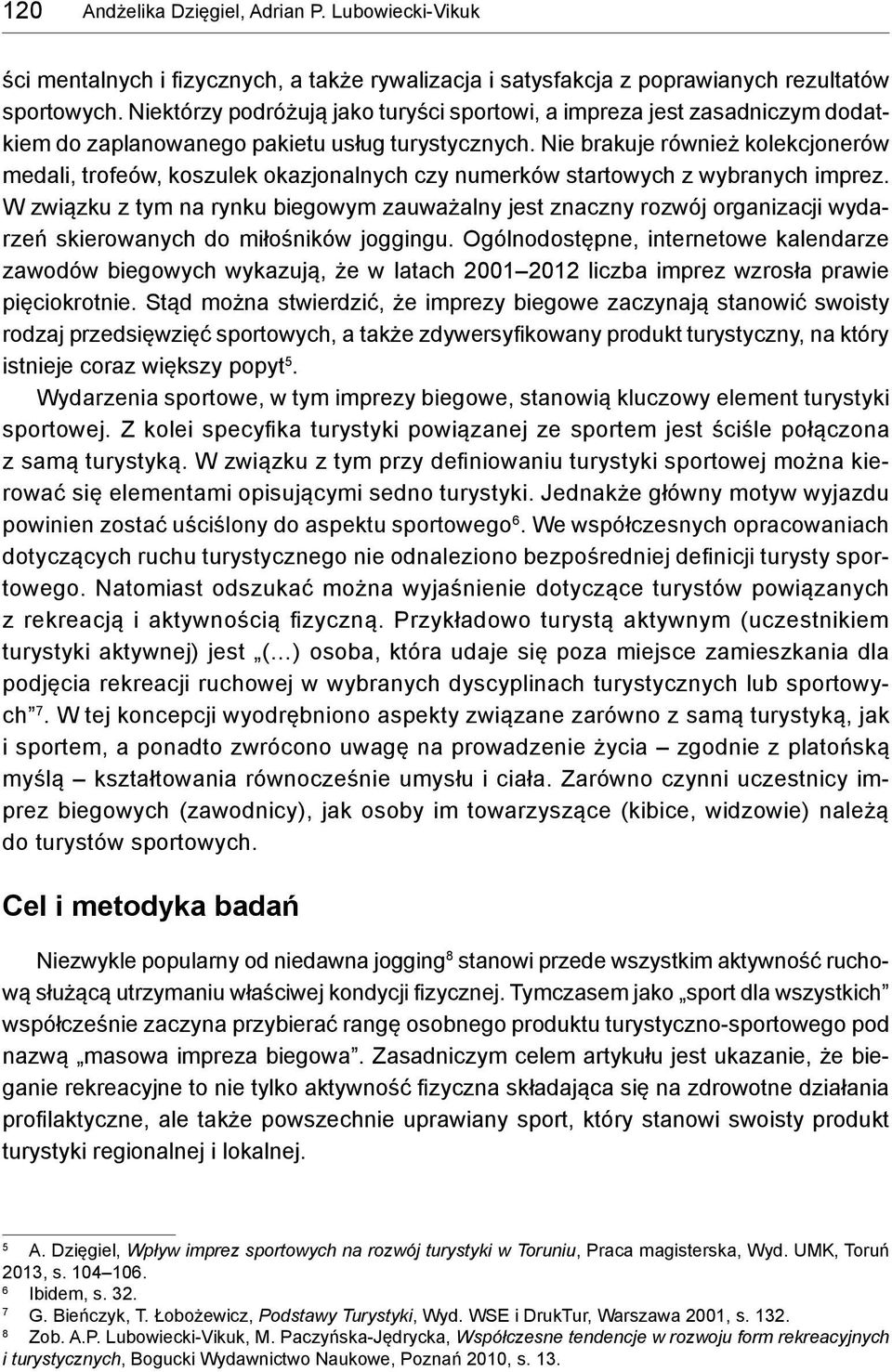 120 Andżelika Dzięgiel, Adrian P. Lubowiecki-Vikuk

ści mentalnych i fizycznych, a także rywalizacja i satysfakcja z poprawianych rezultatów sportowych. Niektórzy podróżują jako turyści sportowi, a impreza jest zasadniczym dodatkiem do zaplanowanego pakietu usług turystycznych. Nie brakuje również kolekcjonerów medali, trofeów, koszulek okazjonalnych czy numerków startowych z wybranych imprez. W związku z tym na rynku biegowym zauważalny jest znaczny rozwój organizacji wydarzeń skierowanych do miłośników joggingu. Ogólnodostępne, internetowe kalendarze zawodów biegowych wykazują, że w latach 2001–2012 liczba imprez wzrosła prawie pięciokrotnie. Stąd można stwierdzić, że imprezy biegowe zaczynają stanowić swoisty rodzaj przedsięwzięć sportowych, a także zdywersyfikowany produkt turystyczny, na który istnieje coraz większy popyt$^5$.

Wydarzenia sportowe, w tym imprezy biegowe, stanowią kluczowy element turystyki sportowej. Z kolei specyfika turystyki powiązanej ze sportem jest ściśle połączona z samą turystyką. W związku z tym przy definiowaniu turystyki sportowej można kierować się elementami opisującymi sedno turystyki. Jednakże główny motyw wyjazdu powinien zostać uściślony do aspektu sportowego$^6$. We współczesnych opracowaniach dotyczących ruchu turystycznego nie odnaleziono bezpośredniej definicji turysty sportowego. Natomiast odszukać można wyjaśnienie dotyczące turystów powiązanych z rekreacją i aktywnością fizyczną. Przykładowo turystą aktywnym (uczestnikiem turystyki aktywnej) jest „(…) osoba, która udaje się poza miejsce zamieszkania dla podjęcia rekreacji ruchowej w wybranych dyscyplinach turystycznych lub sportowych”$^7$. W tej koncepcji wyodrębniono aspekty związane zarówno z samą turystyką, jak i sportem, a ponadto zwrócono uwagę na prowadzenie życia – zgodnie z platońską myślą – kształtowania równocześnie umysłu i ciała. Zarówno czynni uczestnicy imprez biegowych (zawodnicy), jak osoby im towarzyszące (kibice, widzowie) należą do turystów sportowych.

Cel i metodyka badań

Niezwykle popularny od niedawna jogging$^8$ stanowi przede wszystkim aktywność ruchową służącą utrzymaniu właściwej kondycji fizycznej. Tymczasem jako „sport dla wszystkich” współcześnie zaczyna przybierać rangę osobnego produktu turystyczno-sportowego pod nazwą „masowa impreza biegowa”. Zasadniczym celem artykułu jest ukazanie, że bieganie rekreacyjne to nie tylko aktywność fizyczna składająca się na zdrowotne działania profilaktyczne, ale także powszechnie uprawiany sport, który stanowi swoisty produkt turystyki regionalnej i lokalnej.

$^5$ A. Dzięgiel, Wpływ imprez sportowych na rozwój turystyki w Toruniu, Praca magisterska, Wyd. UMK, Toruń 2013, s. 104–106.
$^6$ Ibidem, s. 32.
$^7$ G. Bieńczyk, T. Łobożewicz, Podstawy Turystyki, Wyd. WSE i DrukTur, Warszawa 2001, s. 132.
$^8$ Zob. A.P. Lubowiecki-Vikuk, M. Paczyńska-Jędrycka, Współczesne tendencje w rozwoju form rekreacyjnych i turystycznych, Bogucki Wydawnictwo Naukowe, Poznań 2010, s. 13.